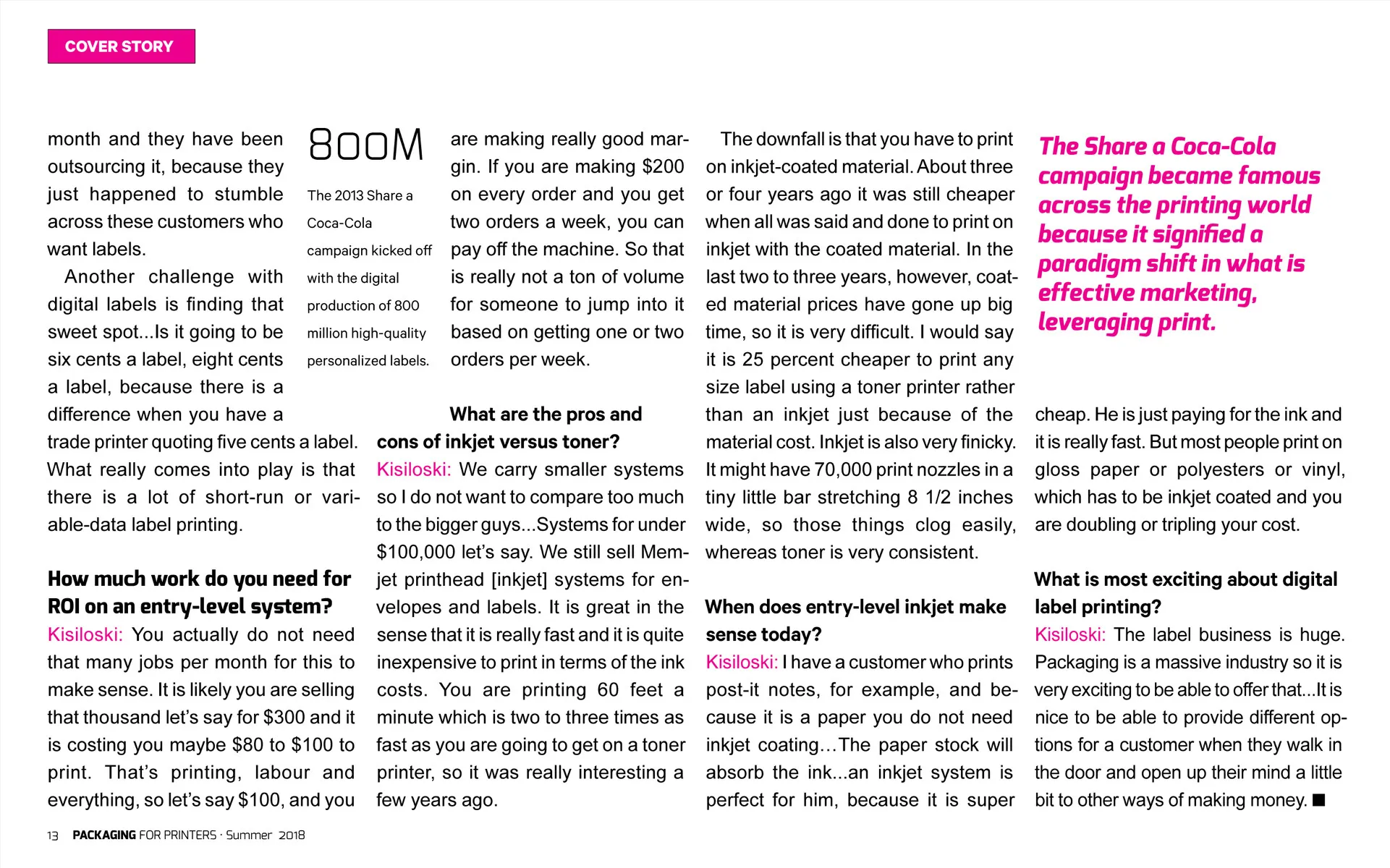 COVER STORY

month and they have been outsourcing it, because they just happened to stumble across these customers who want labels.

Another challenge with digital labels is finding that sweet spot...Is it going to be six cents a label, eight cents a label, because there is a difference when you have a trade printer quoting five cents a label. What really comes into play is that there is a lot of short-run or variable-data label printing.

How much work do you need for ROI on an entry-level system?

Kisiloski: You actually do not need that many jobs per month for this to make sense. It is likely you are selling that thousand let's say for $300 and it is costing you maybe $80 to $100 to print. That's printing, labour and everything, so let's say $100, and you

800M

The 2013 Share a Coca-Cola campaign kicked off with the digital production of 800 million high-quality personalized labels.

are making really good margin. If you are making $200 on every order and you get two orders a week, you can pay off the machine. So that is really not a ton of volume for someone to jump into it based on getting one or two orders per week.

What are the pros and cons of inkjet versus toner?

Kisiloski: We carry smaller systems so I do not want to compare too much to the bigger guys...Systems for under $100,000 let's say. We still sell Memjet printhead [inkjet] systems for envelopes and labels. It is great in the sense that it is really fast and it is quite inexpensive to print in terms of the ink costs. You are printing 60 feet a minute which is two to three times as fast as you are going to get on a toner printer, so it was really interesting a few years ago.

The downfall is that you have to print on inkjet-coated material. About three or four years ago it was still cheaper when all was said and done to print on inkjet with the coated material. In the last two to three years, however, coated material prices have gone up big time, so it is very difficult. I would say it is 25 percent cheaper to print any size label using a toner printer rather than an inkjet just because of the material cost. Inkjet is also very finicky. It might have 70,000 print nozzles in a tiny little bar stretching 8 1/2 inches wide, so those things clog easily, whereas toner is very consistent.

When does entry-level inkjet make sense today?

Kisiloski: I have a customer who prints post-it notes, for example, and because it is a paper you do not need inkjet coating…The paper stock will absorb the ink...an inkjet system is perfect for him, because it is super

The Share a Coca-Cola campaign became famous across the printing world because it signified a paradigm shift in what is effective marketing, leveraging print.

cheap. He is just paying for the ink and it is really fast. But most people print on gloss paper or polyesters or vinyl, which has to be inkjet coated and you are doubling or tripling your cost.

What is most exciting about digital label printing?

Kisiloski: The label business is huge. Packaging is a massive industry so it is very exciting to be able to offer that...It is nice to be able to provide different options for a customer when they walk in the door and open up their mind a little bit to other ways of making money. ■

13 PACKAGING FOR PRINTERS · Summer 2018